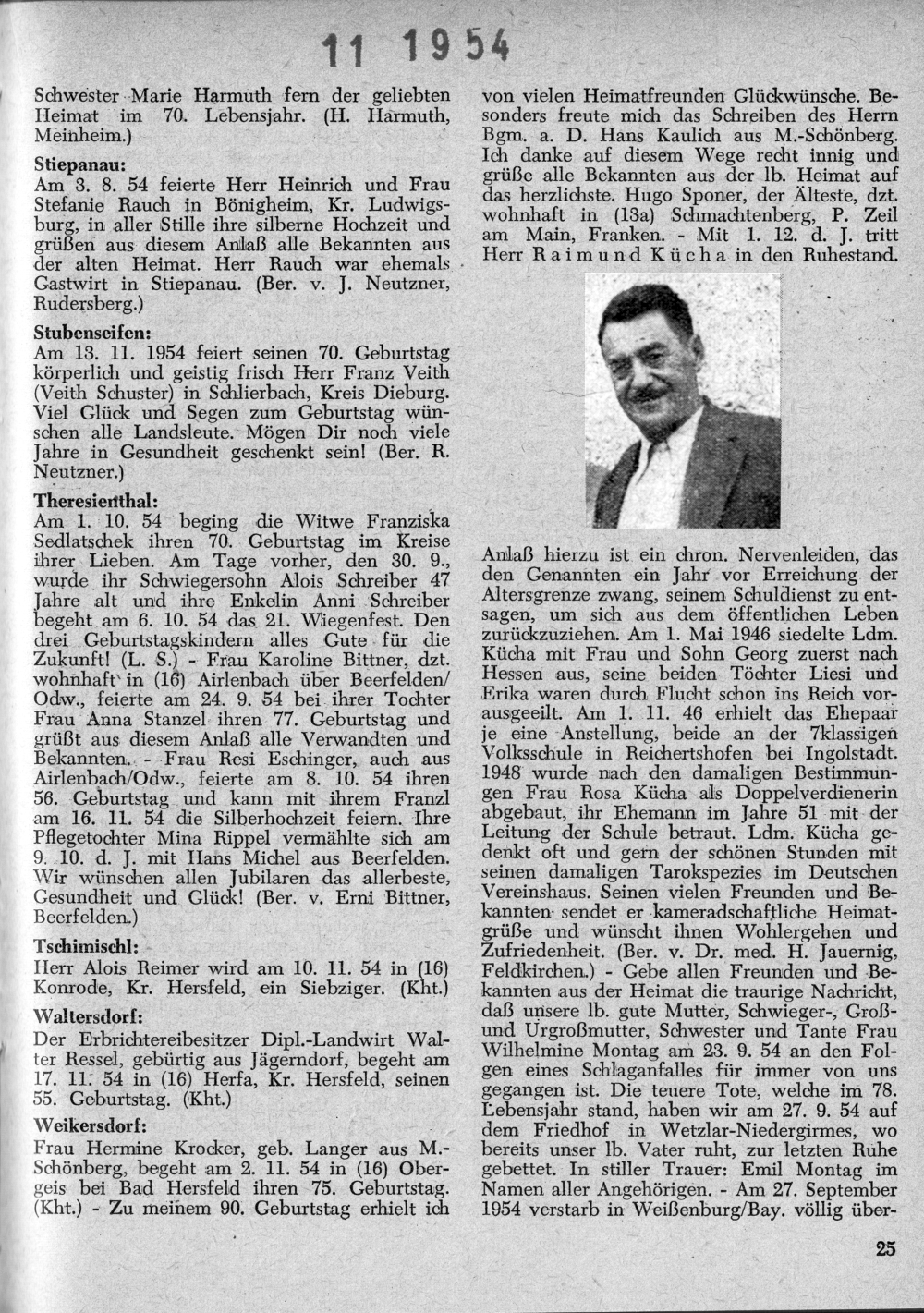 11 1954

Schwester Marie Harmuth fern der geliebten Heimat im 70. Lebensjahr. (H. Harmuth, Meinheim.)

Stiepanau:
Am 3. 8. 54 feierte Herr Heinrich und Frau Stefanie Rauch in Bönigheim, Kr. Ludwigsburg, in aller Stille ihre silberne Hochzeit und grüßen aus diesem Anlaß alle Bekannten aus der alten Heimat. Herr Rauch war ehemals Gastwirt in Stiepanau. (Ber. v. J. Neutzner, Rudersberg.)

Stubenseifen:
Am 13. 11. 1954 feiert seinen 70. Geburtstag körperlich und geistig frisch Herr Franz Veith (Veith Schuster) in Schlierbach, Kreis Dieburg. Viel Glück und Segen zum Geburtstag wünschen alle Landsleute. Mögen Dir noch viele Jahre in Gesundheit geschenkt sein! (Ber. R. Neutzner.)

Theresienthal:
Am 1. 10. 54 beging die Witwe Franziska Sedlatschek ihren 70. Geburtstag im Kreise ihrer Lieben. Am Tage vorher, den 30. 9., wurde ihr Schwiegersohn Alois Schreiber 47 Jahre alt und ihre Enkelin Anni Schreiber begeht am 6. 10. 54 das 21. Wiegenfest. Den drei Geburtstagskindern alles Gute für die Zukunft! (L. S.) - Frau Karoline Bittner, dzt. wohnhaft in (16) Airlenbach über Beerfelden/Odw., feierte am 24. 9. 54 bei ihrer Tochter Frau Anna Stanzel ihren 77. Geburtstag und grüßt aus diesem Anlaß alle Verwandten und Bekannten. - Frau Resi Eschinger, auch aus Airlenbach/Odw., feierte am 8. 10. 54 ihren 56. Geburtstag und kann mit ihrem Franzl am 16. 11. 54 die Silberhochzeit feiern. Ihre Pflegetochter Mina Rippel vermählte sich am 9. 10. d. J. mit Hans Michel aus Beerfelden. Wir wünschen allen Jubilaren das allerbeste, Gesundheit und Glück! (Ber. v. Erni Bittner, Beerfelden.)

Tschimischl:
Herr Alois Reimer wird am 10. 11. 54 in (16) Konrode, Kr. Hersfeld, ein Siebziger. (Kht.)

Waltersdorf:
Der Erbrichtereibesitzer Dipl.-Landwirt Walter Ressel, gebürtig aus Jägerndorf, begeht am 17. 11. 54 in (16) Herfa, Kr. Hersfeld, seinen 55. Geburtstag. (Kht.)

Weikersdorf:
Frau Hermine Krocker, geb. Langer aus M.-Schönberg, begeht am 2. 11. 54 in (16) Obergeis bei Bad Hersfeld ihren 75. Geburtstag. (Kht.) - Zu meinem 90. Geburtstag erhielt ich von vielen Heimatfreunden Glückwünsche. Besonders freute mich das Schreiben des Herrn Bgm. a. D. Hans Kaulich aus M.-Schönberg. Ich danke auf diesem Wege recht innig und grüße alle Bekannten aus der lb. Heimat auf das herzlichste. Hugo Sponer, der Älteste, dzt. wohnhaft in (13a) Schmachtenberg, P. Zeil am Main, Franken. - Mit 1. 12. d. J. tritt Herr Raimund Kücha in den Ruhestand.

Anlaß hierzu ist ein chron. Nervenleiden, das den Genannten ein Jahr vor Erreichung der Altersgrenze zwang, seinem Schuldienst zu entsagen, um sich aus dem öffentlichen Leben zurückzuziehen. Am 1. Mai 1946 siedelte Ldm. Kücha mit Frau und Sohn Georg zuerst nach Hessen aus, seine beiden Töchter Liesi und Erika waren durch Flucht schon ins Reich vorausgeeilt. Am 1. 11. 46 erhielt das Ehepaar je eine Anstellung, beide an der 7klassigen Volksschule in Reichertshofen bei Ingolstadt. 1948 wurde nach den damaligen Bestimmungen Frau Rosa Kücha als Doppelverdienerin abgebaut, ihr Ehemann im Jahre 51 mit der Leitung der Schule betraut. Ldm. Kücha gedenkt oft und gern der schönen Stunden mit seinen damaligen Tarokspezies im Deutschen Vereinshaus. Seinen vielen Freunden und Bekannten sendet er kameradschaftliche Heimatgrüße und wünscht ihnen Wohlergehen und Zufriedenheit. (Ber. v. Dr. med. H. Jauernig, Feldkirchen.) - Gebe allen Freunden und Bekannten aus der Heimat die traurige Nachricht, daß unsere lb. gute Mutter, Schwieger-, Groß- und Urgroßmutter, Schwester und Tante Frau Wilhelmine Montag am 23. 9. 54 an den Folgen eines Schlaganfalles für immer von uns gegangen ist. Die teuere Tote, welche im 78. Lebensjahr stand, haben wir am 27. 9. 54 auf dem Friedhof in Wetzlar-Niedergirmes, wo bereits unser lb. Vater ruht, zur letzten Ruhe gebettet. In stiller Trauer: Emil Montag im Namen aller Angehörigen. - Am 27. September 1954 verstarb in Weißenburg/Bay. völlig über-

25